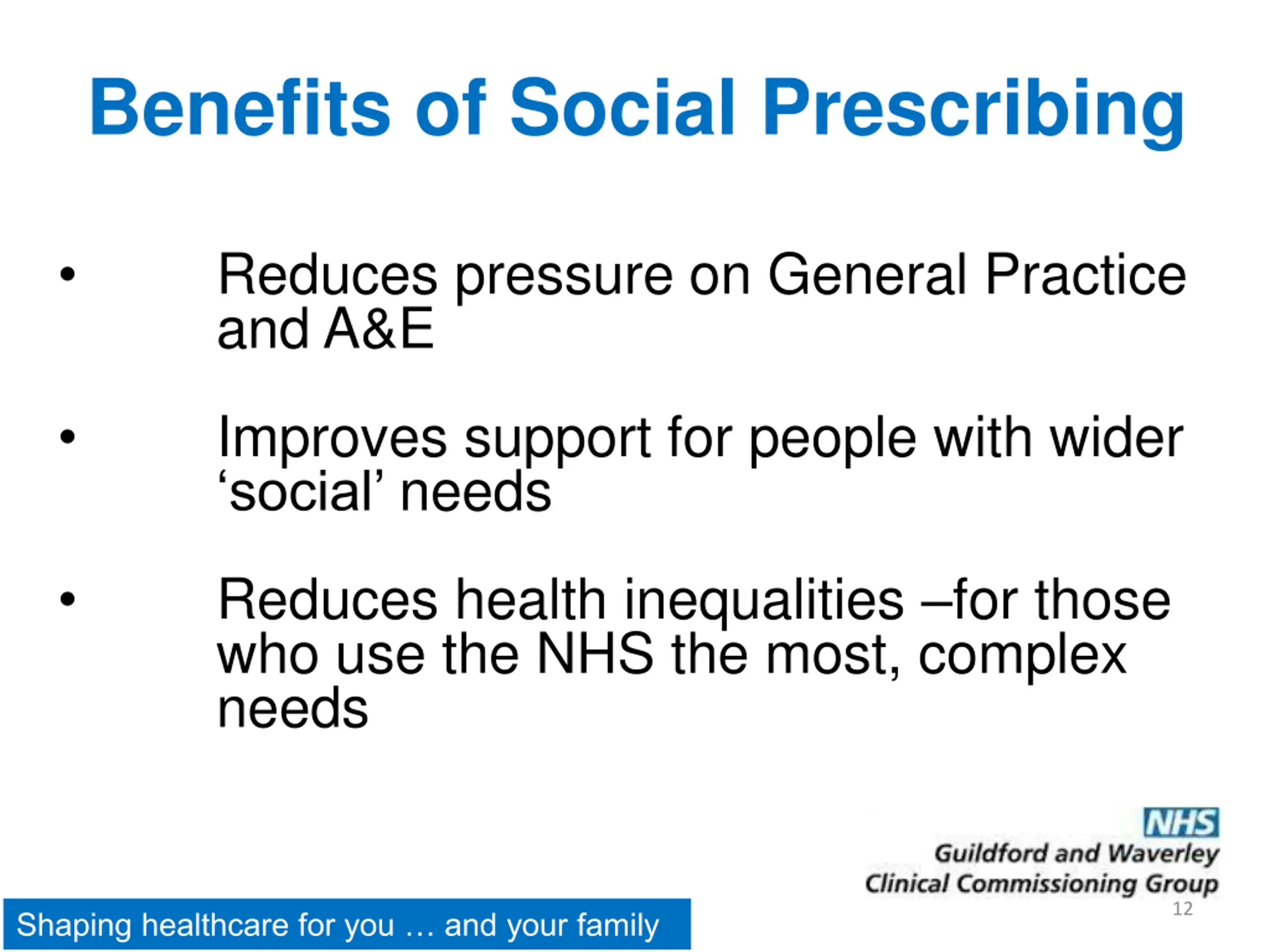 Benefits of Social Prescribing

• Reduces pressure on General Practice and A&E

• Improves support for people with wider ‘social’ needs

• Reduces health inequalities –for those who use the NHS the most, complex needs

NHS
Guildford and Waverley
Clinical Commissioning Group

12

Shaping healthcare for you … and your family